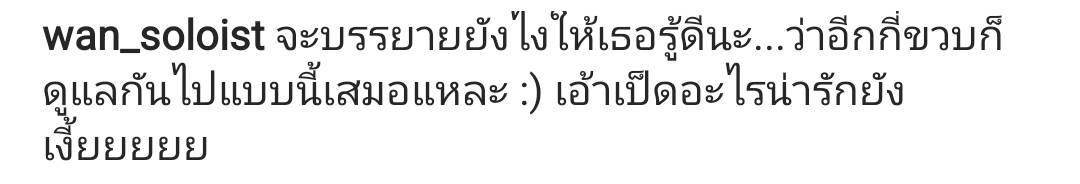 wan_soloist จะบรรยายยังไงให้เธอรู้ดีนะ...ว่าอีกกี่ขวบก็ดูแลกันไปแบบนี้เสมอแหละ :) เอ้าเป็ดอะไรน่ารักยังเงี้ยยยยย